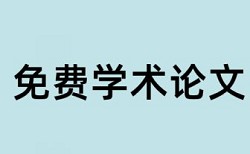 免费学术论文